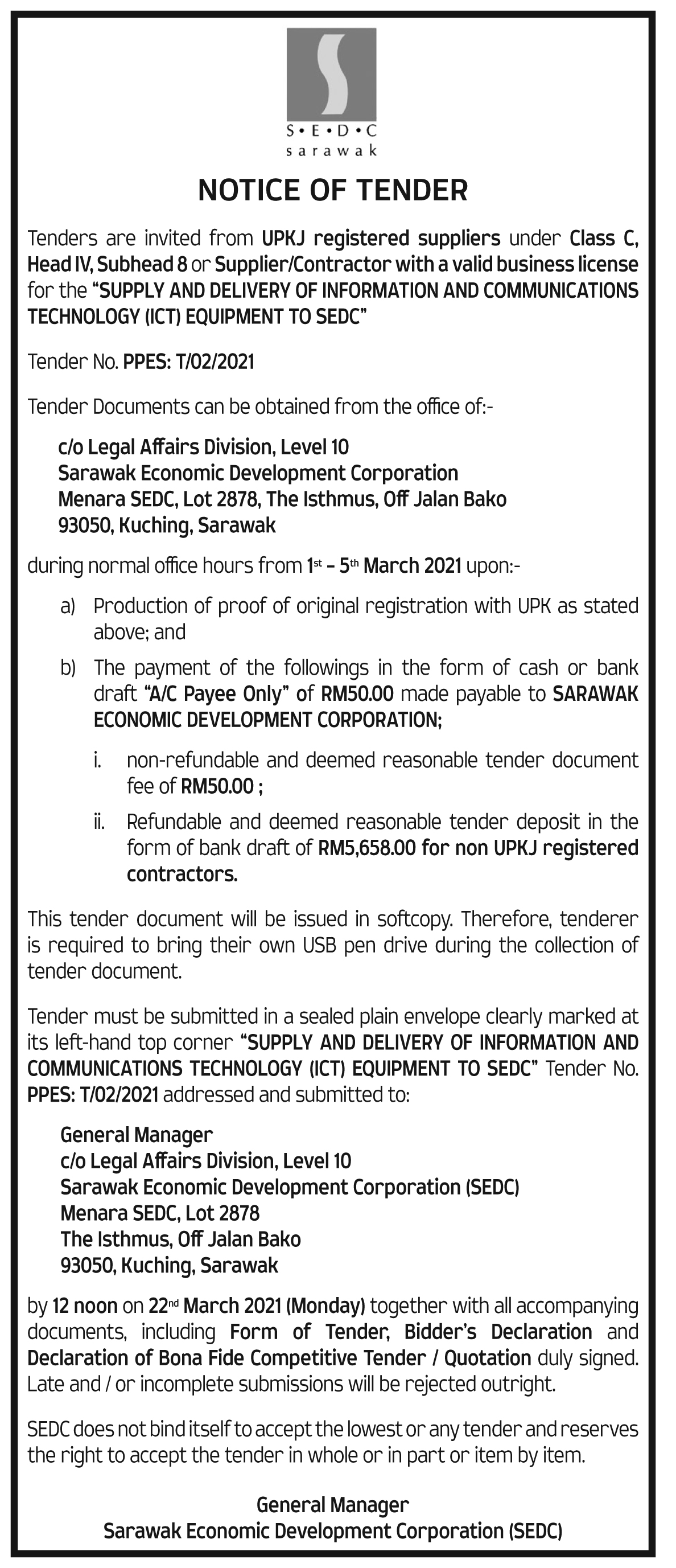 S•E•D•C
sarawak

NOTICE OF TENDER

Tenders are invited from UPKJ registered suppliers under Class C, Head IV, Subhead 8 or Supplier/Contractor with a valid business license for the "SUPPLY AND DELIVERY OF INFORMATION AND COMMUNICATIONS TECHNOLOGY (ICT) EQUIPMENT TO SEDC"

Tender No. PPES: T/02/2021

Tender Documents can be obtained from the office of:-

c/o Legal Affairs Division, Level 10
Sarawak Economic Development Corporation
Menara SEDC, Lot 2878, The Isthmus, Off Jalan Bako
93050, Kuching, Sarawak

during normal office hours from 1st – 5th March 2021 upon:-

a) Production of proof of original registration with UPK as stated above; and

b) The payment of the followings in the form of cash or bank draft "A/C Payee Only" of RM50.00 made payable to SARAWAK ECONOMIC DEVELOPMENT CORPORATION;

i. non-refundable and deemed reasonable tender document fee of RM50.00 ;

ii. Refundable and deemed reasonable tender deposit in the form of bank draft of RM5,658.00 for non UPKJ registered contractors.

This tender document will be issued in softcopy. Therefore, tenderer is required to bring their own USB pen drive during the collection of tender document.

Tender must be submitted in a sealed plain envelope clearly marked at its left-hand top corner "SUPPLY AND DELIVERY OF INFORMATION AND COMMUNICATIONS TECHNOLOGY (ICT) EQUIPMENT TO SEDC" Tender No. PPES: T/02/2021 addressed and submitted to:

General Manager
c/o Legal Affairs Division, Level 10
Sarawak Economic Development Corporation (SEDC)
Menara SEDC, Lot 2878
The Isthmus, Off Jalan Bako
93050, Kuching, Sarawak

by 12 noon on 22nd March 2021 (Monday) together with all accompanying documents, including Form of Tender, Bidder's Declaration and Declaration of Bona Fide Competitive Tender / Quotation duly signed. Late and / or incomplete submissions will be rejected outright.

SEDC does not bind itself to accept the lowest or any tender and reserves the right to accept the tender in whole or in part or item by item.

General Manager
Sarawak Economic Development Corporation (SEDC)